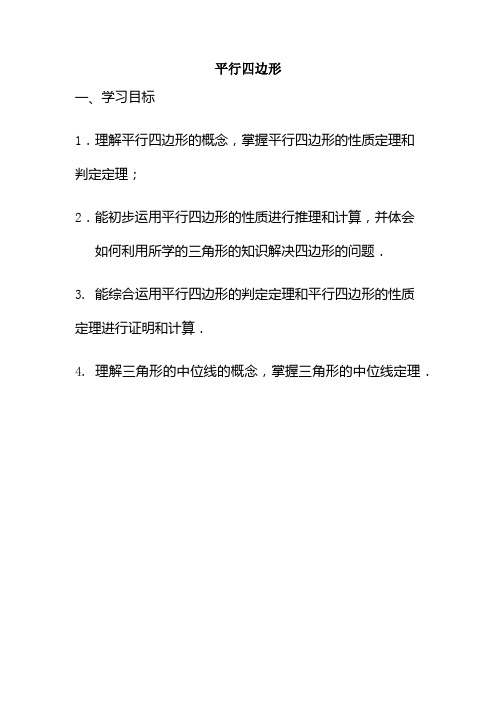 平行四边形

一、学习目标

1．理解平行四边形的概念，掌握平行四边形的性质定理和判定定理；

2．能初步运用平行四边形的性质进行推理和计算，并体会如何利用所学的三角形的知识解决四边形的问题．

3. 能综合运用平行四边形的判定定理和平行四边形的性质定理进行证明和计算．

4. 理解三角形的中位线的概念，掌握三角形的中位线定理．